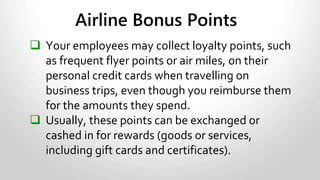 Airline Bonus Points

❑ Your employees may collect loyalty points, such as frequent flyer points or air miles, on their personal credit cards when travelling on business trips, even though you reimburse them for the amounts they spend.

❑ Usually, these points can be exchanged or cashed in for rewards (goods or services, including gift cards and certificates).